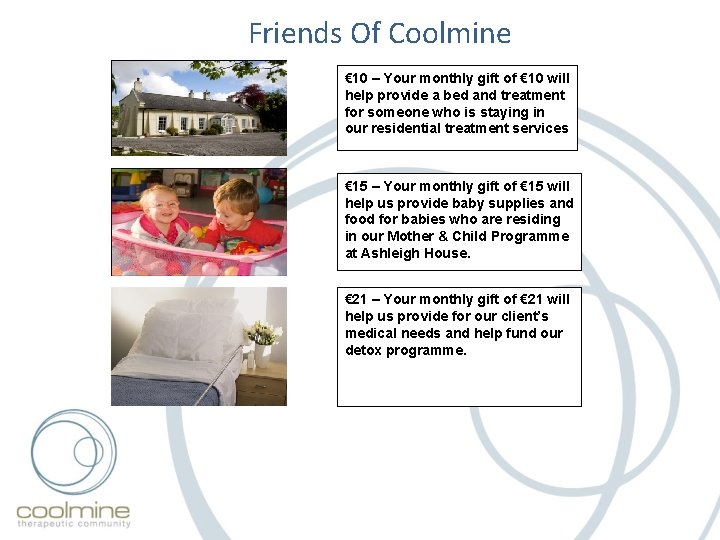 Friends Of Coolmine

€10 – Your monthly gift of €10 will help provide a bed and treatment for someone who is staying in our residential treatment services

€15 – Your monthly gift of €15 will help us provide baby supplies and food for babies who are residing in our Mother & Child Programme at Ashleigh House.

€21 – Your monthly gift of €21 will help us provide for our client's medical needs and help fund our detox programme.

coolmine
therapeutic community